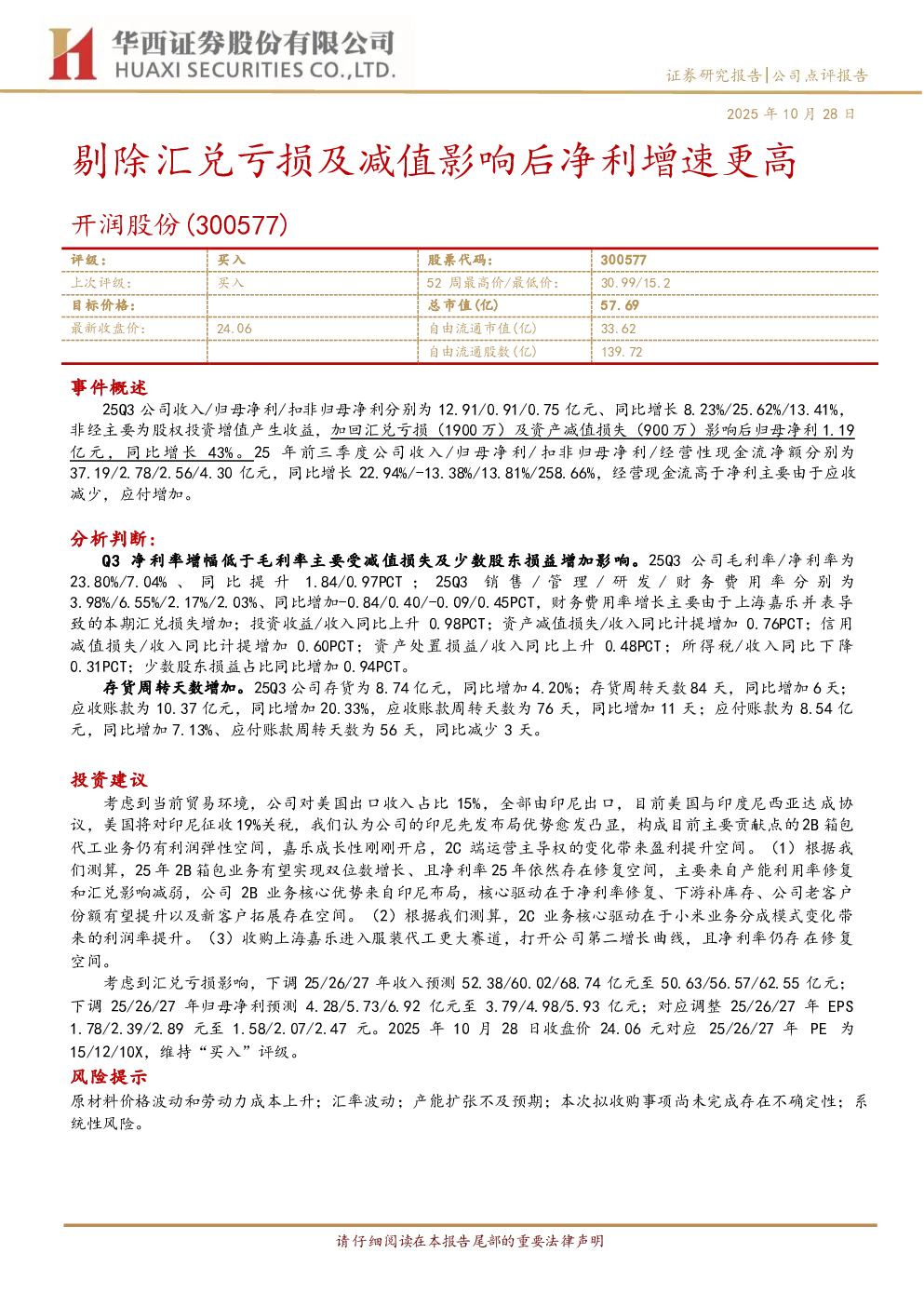 华西证券股份有限公司
HUAXI SECURITIES CO.,LTD.

证券研究报告|公司点评报告

2025 年 10 月 28 日

剔除汇兑亏损及减值影响后净利增速更高

开润股份(300577)

| 评级: | 买入 | 股票代码: | 300577 |
|---|---|---|---|
| 上次评级: | 买入 | 52 周最高价/最低价: | 30.99/15.2 |
| 目标价格: | | 总市值(亿) | 57.69 |
| 最新收盘价: | 24.06 | 自由流通市值(亿) | 33.62 |
| | | 自由流通股数(亿) | 139.72 |

事件概述

25Q3 公司收入/归母净利/扣非归母净利分别为 12.91/0.91/0.75 亿元、同比增长 8.23%/25.62%/13.41%，非经主要为股权投资增值产生收益，加回汇兑亏损（1900 万）及资产减值损失（900 万）影响后归母净利 1.19 亿元，同比增长 43%。25 年前三季度公司收入/归母净利/扣非归母净利/经营性现金流净额分别为 37.19/2.78/2.56/4.30 亿元，同比增长 22.94%/-13.38%/13.81%/258.66%，经营现金流高于净利主要由于应收减少，应付增加。

分析判断:

Q3 净利率增幅低于毛利率主要受减值损失及少数股东损益增加影响。25Q3 公司毛利率/净利率为 23.80%/7.04%、同比提升 1.84/0.97PCT；25Q3 销售/管理/研发/财务费用率分别为 3.98%/6.55%/2.17%/2.03%、同比增加-0.84/0.40/-0.09/0.45PCT，财务费用率增长主要由于上海嘉乐并表导致的本期汇兑损失增加；投资收益/收入同比上升 0.98PCT；资产减值损失/收入同比计提增加 0.76PCT；信用减值损失/收入同比计提增加 0.60PCT；资产处置损益/收入同比上升 0.48PCT；所得税/收入同比下降 0.31PCT；少数股东损益占比同比增加 0.94PCT。

存货周转天数增加。25Q3 公司存货为 8.74 亿元，同比增加 4.20%；存货周转天数 84 天，同比增加 6 天；应收账款为 10.37 亿元，同比增加 20.33%，应收账款周转天数为 76 天，同比增加 11 天；应付账款为 8.54 亿元，同比增加 7.13%、应付账款周转天数为 56 天，同比减少 3 天。

投资建议

考虑到当前贸易环境，公司对美国出口收入占比 15%，全部由印尼出口，目前美国与印度尼西亚达成协议，美国将对印尼征收 19%关税，我们认为公司的印尼先发布局优势愈发凸显，构成目前主要贡献点的 2B 箱包代工业务仍有利润弹性空间，嘉乐成长性刚刚开启，2C 端运营主导权的变化带来盈利提升空间。（1）根据我们测算，25 年 2B 箱包业务有望实现双位数增长、且净利率 25 年依然存在修复空间，主要来自产能利用率修复和汇兑影响减弱，公司 2B 业务核心优势来自印尼布局，核心驱动在于净利率修复、下游补库存、公司老客户份额有望提升以及新客户拓展存在空间。（2）根据我们测算，2C 业务核心驱动在于小米业务分成模式变化带来的利润率提升。（3）收购上海嘉乐进入服装代工更大赛道，打开公司第二增长曲线，且净利率仍存在修复空间。

考虑到汇兑亏损影响，下调 25/26/27 年收入预测 52.38/60.02/68.74 亿元至 50.63/56.57/62.55 亿元；下调 25/26/27 年归母净利预测 4.28/5.73/6.92 亿元至 3.79/4.98/5.93 亿元；对应调整 25/26/27 年 EPS 1.78/2.39/2.89 元至 1.58/2.07/2.47 元。2025 年 10 月 28 日收盘价 24.06 元对应 25/26/27 年 PE 为 15/12/10X，维持“买入”评级。

风险提示

原材料价格波动和劳动力成本上升；汇率波动；产能扩张不及预期；本次拟收购事项尚未完成存在不确定性；系统性风险。

请仔细阅读在本报告尾部的重要法律声明